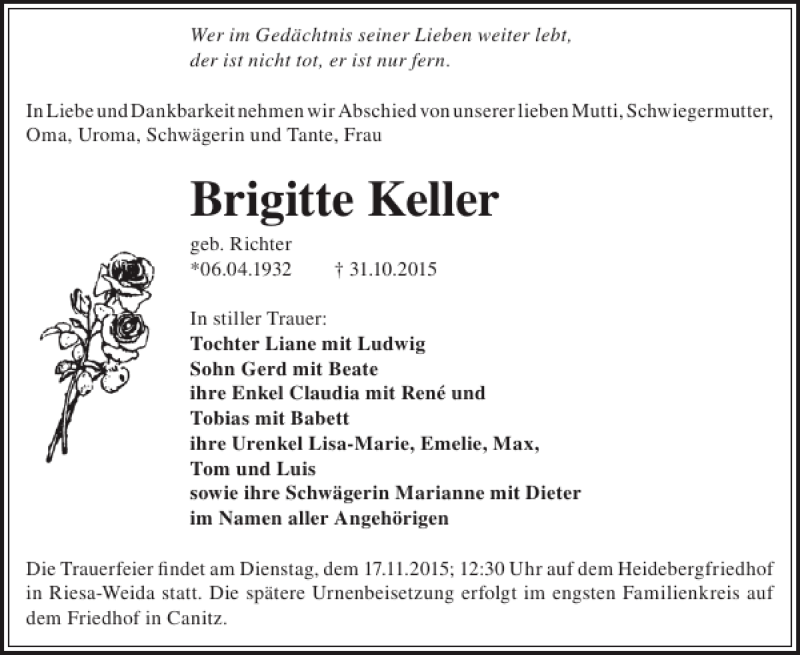 Wer im Gedächtnis seiner Lieben weiter lebt,
der ist nicht tot, er ist nur fern.

In Liebe und Dankbarkeit nehmen wir Abschied von unserer lieben Mutti, Schwiegermutter, Oma, Uroma, Schwägerin und Tante, Frau

Brigitte Keller

geb. Richter
*06.04.1932 † 31.10.2015

In stiller Trauer:
Tochter Liane mit Ludwig
Sohn Gerd mit Beate
ihre Enkel Claudia mit René und
Tobias mit Babett
ihre Urenkel Lisa-Marie, Emelie, Max,
Tom und Luis
sowie ihre Schwägerin Marianne mit Dieter
im Namen aller Angehörigen

Die Trauerfeier findet am Dienstag, dem 17.11.2015; 12:30 Uhr auf dem Heidebergfriedhof in Riesa-Weida statt. Die spätere Urnenbeisetzung erfolgt im engsten Familienkreis auf dem Friedhof in Canitz.